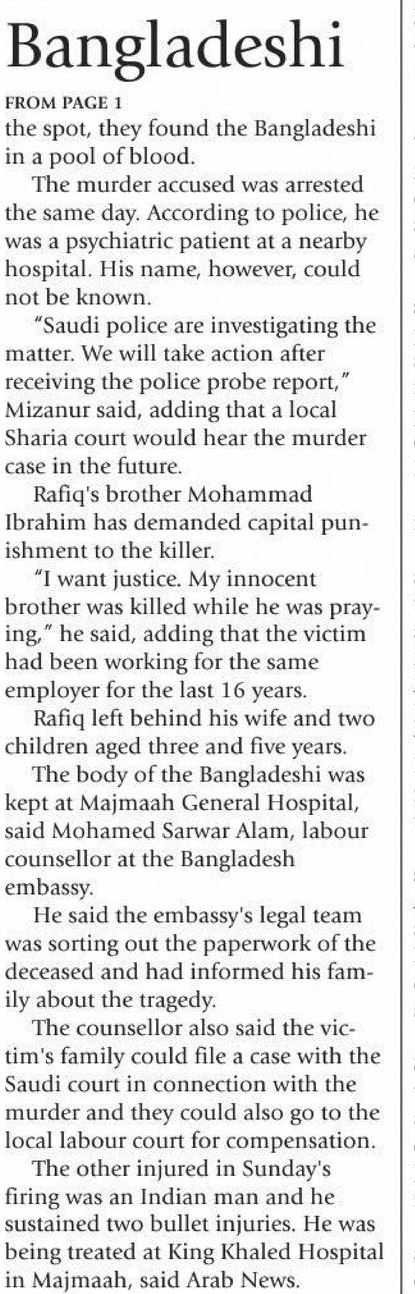 Bangladeshi

FROM PAGE 1

the spot, they found the Bangladeshi in a pool of blood.

The murder accused was arrested the same day. According to police, he was a psychiatric patient at a nearby hospital. His name, however, could not be known.

"Saudi police are investigating the matter. We will take action after receiving the police probe report," Mizanur said, adding that a local Sharia court would hear the murder case in the future.

Rafiq's brother Mohammad Ibrahim has demanded capital punishment to the killer.

"I want justice. My innocent brother was killed while he was praying," he said, adding that the victim had been working for the same employer for the last 16 years.

Rafiq left behind his wife and two children aged three and five years.

The body of the Bangladeshi was kept at Majmaah General Hospital, said Mohamed Sarwar Alam, labour counsellor at the Bangladesh embassy.

He said the embassy's legal team was sorting out the paperwork of the deceased and had informed his family about the tragedy.

The counsellor also said the victim's family could file a case with the Saudi court in connection with the murder and they could also go to the local labour court for compensation.

The other injured in Sunday's firing was an Indian man and he sustained two bullet injuries. He was being treated at King Khaled Hospital in Majmaah, said Arab News.